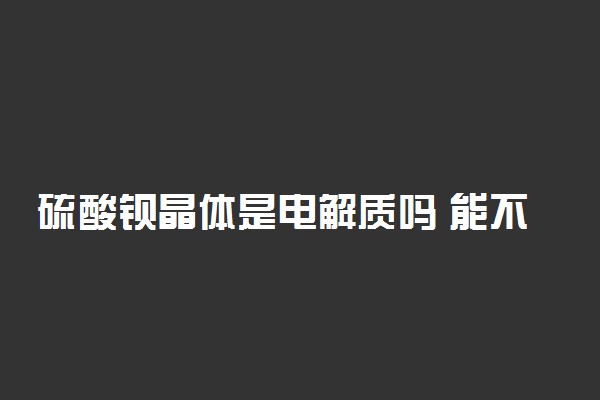 硫酸钡晶体是电解质吗 能不